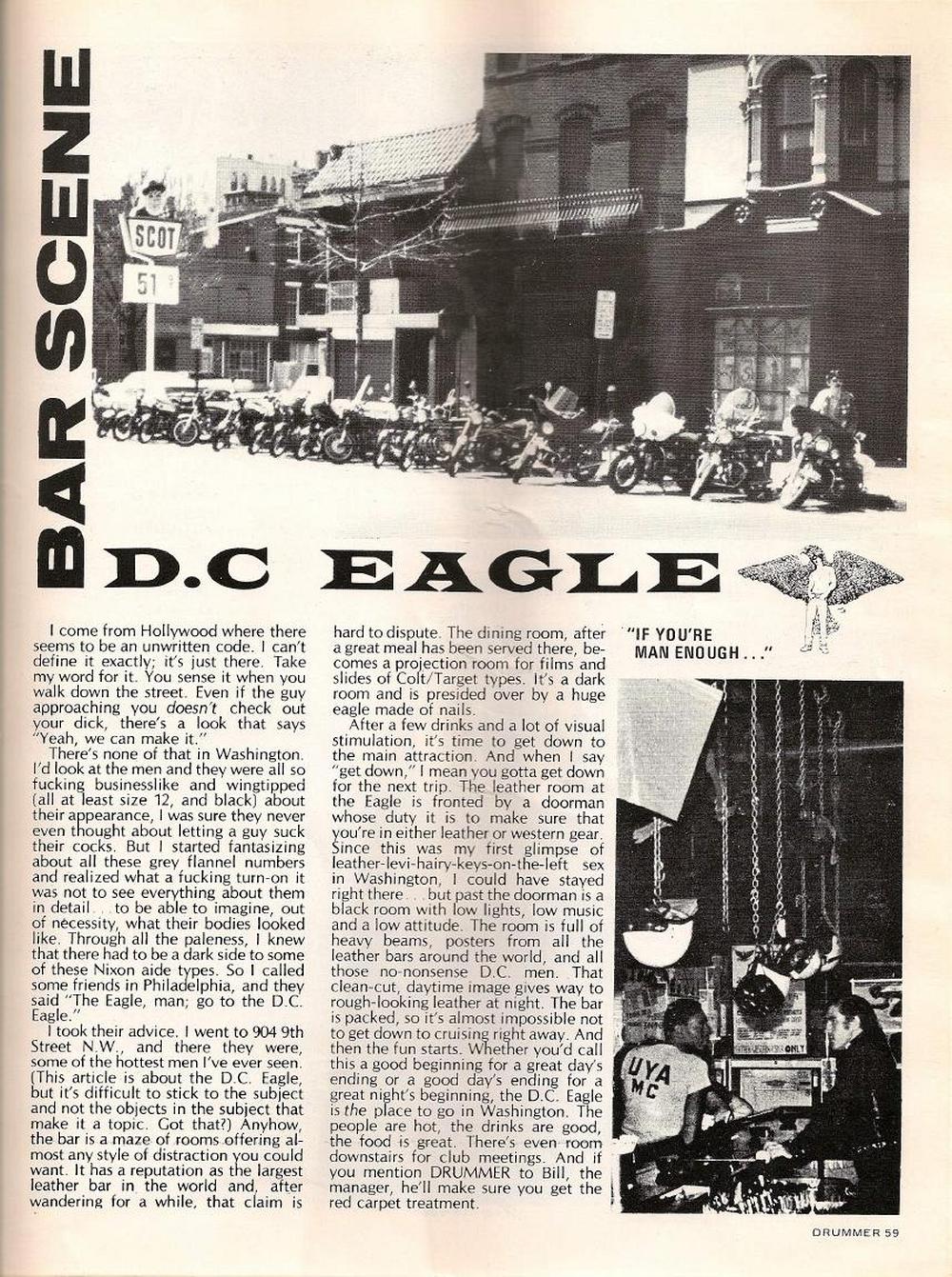 BAR SCENE

SCOT

51

D.C EAGLE

I come from Hollywood where there seems to be an unwritten code. I can't define it exactly; it's just there. Take my word for it. You sense it when you walk down the street. Even if the guy approaching you doesn't check out your dick, there's a look that says "Yeah, we can make it."

There's none of that in Washington. I'd look at the men and they were all so fucking businesslike and wingtipped (all at least size 12, and black) about their appearance, I was sure they never even thought about letting a guy suck their cocks. But I started fantasizing about all these grey flannel numbers and realized what a fucking turn-on it was not to see everything about them in detail . . . to be able to imagine, out of necessity, what their bodies looked like. Through all the paleness, I knew that there had to be a dark side to some of these Nixon aide types. So I called some friends in Philadelphia, and they said "The Eagle, man; go to the D.C. Eagle."

I took their advice. I went to 904 9th Street N.W., and there they were, some of the hottest men I've ever seen. (This article is about the D.C. Eagle, but it's difficult to stick to the subject and not the objects in the subject that make it a topic. Got that?) Anyhow, the bar is a maze of rooms offering almost any style of distraction you could want. It has a reputation as the largest leather bar in the world and, after wandering for a while, that claim is hard to dispute. The dining room, after a great meal has been served there, becomes a projection room for films and slides of Colt/Target types. It's a dark room and is presided over by a huge eagle made of nails.

After a few drinks and a lot of visual stimulation, it's time to get down to the main attraction. And when I say "get down," I mean you gotta get down for the next trip. The leather room at the Eagle is fronted by a doorman whose duty it is to make sure that you're in either leather or western gear. Since this was my first glimpse of leather-levi-hairy-keys-on-the-left sex in Washington, I could have stayed right there . . . but past the doorman is a black room with low lights, low music and a low attitude. The room is full of heavy beams, posters from all the leather bars around the world, and all those no-nonsense D.C. men. That clean-cut, daytime image gives way to rough-looking leather at night. The bar is packed, so it's almost impossible not to get down to cruising right away. And then the fun starts. Whether you'd call this a good beginning for a great day's ending or a good day's ending for a great night's beginning, the D.C. Eagle is the place to go in Washington. The people are hot, the drinks are good, the food is great. There's even room downstairs for club meetings. And if you mention DRUMMER to Bill, the manager, he'll make sure you get the red carpet treatment.

"IF YOU'RE MAN ENOUGH . . ."

UYA MC

DRUMMER 59